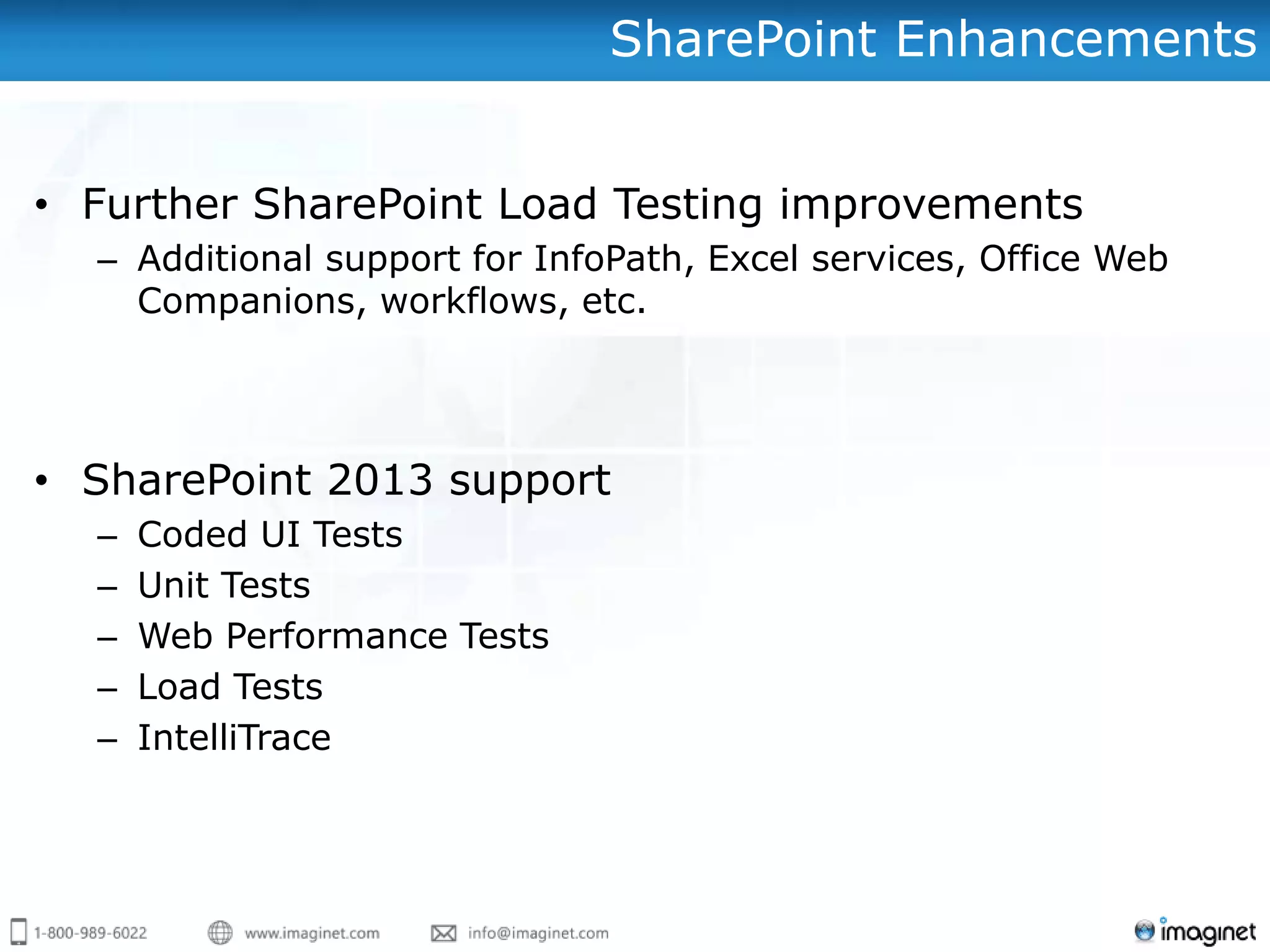 SharePoint Enhancements

• Further SharePoint Load Testing improvements
– Additional support for InfoPath, Excel services, Office Web Companions, workflows, etc.

• SharePoint 2013 support
– Coded UI Tests
– Unit Tests
– Web Performance Tests
– Load Tests
– IntelliTrace

1-800-989-6022 www.imaginet.com info@imaginet.com imaginet